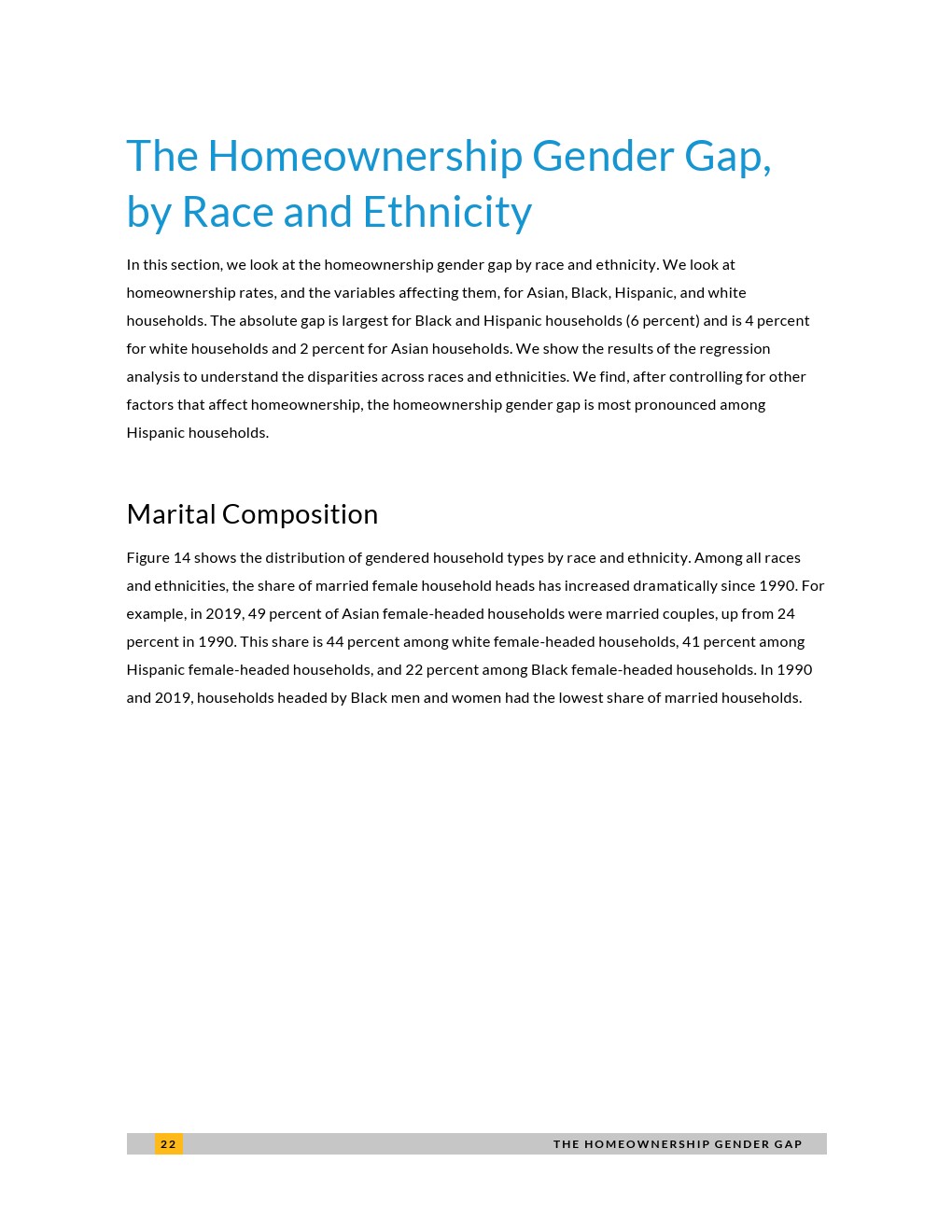 The Homeownership Gender Gap, by Race and Ethnicity

In this section, we look at the homeownership gender gap by race and ethnicity. We look at homeownership rates, and the variables affecting them, for Asian, Black, Hispanic, and white households. The absolute gap is largest for Black and Hispanic households (6 percent) and is 4 percent for white households and 2 percent for Asian households. We show the results of the regression analysis to understand the disparities across races and ethnicities. We find, after controlling for other factors that affect homeownership, the homeownership gender gap is most pronounced among Hispanic households.

Marital Composition

Figure 14 shows the distribution of gendered household types by race and ethnicity. Among all races and ethnicities, the share of married female household heads has increased dramatically since 1990. For example, in 2019, 49 percent of Asian female-headed households were married couples, up from 24 percent in 1990. This share is 44 percent among white female-headed households, 41 percent among Hispanic female-headed households, and 22 percent among Black female-headed households. In 1990 and 2019, households headed by Black men and women had the lowest share of married households.

22 THE HOMEOWNERSHIP GENDER GAP